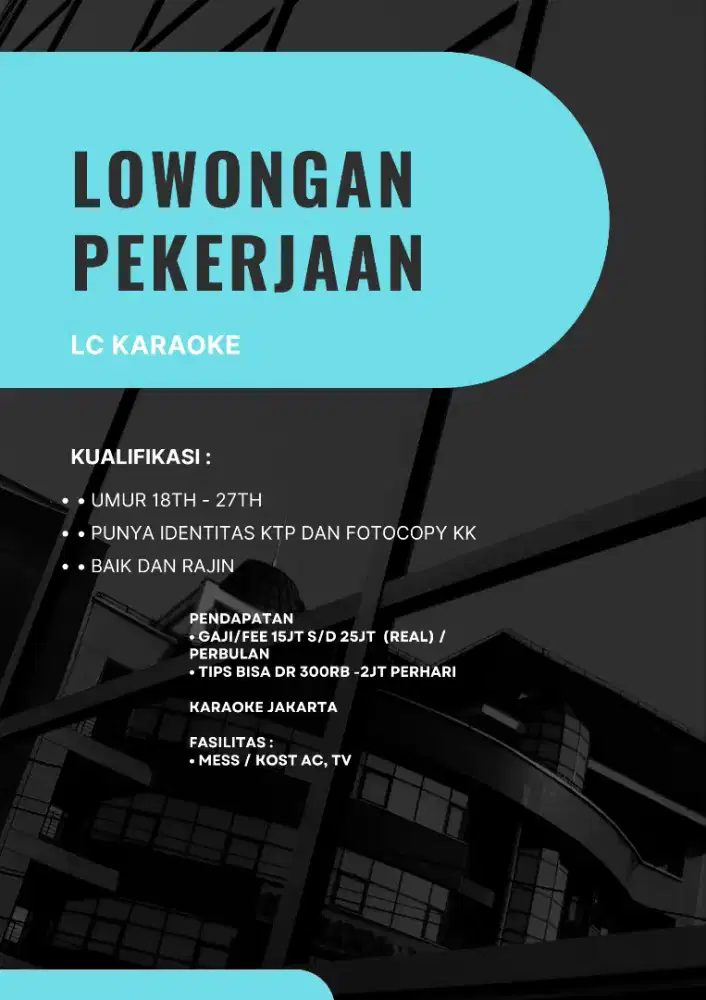 LOWONGAN PEKERJAAN

LC KARAOKE

KUALIFIKASI :

• • UMUR 18TH - 27TH
• • PUNYA IDENTITAS KTP DAN FOTOCOPY KK
• • BAIK DAN RAJIN

PENDAPATAN
• GAJI/FEE 15JT S/D 25JT (REAL) / PERBULAN
• TIPS BISA DR 300RB -2JT PERHARI

KARAOKE JAKARTA

FASILITAS :
• MESS / KOST AC, TV